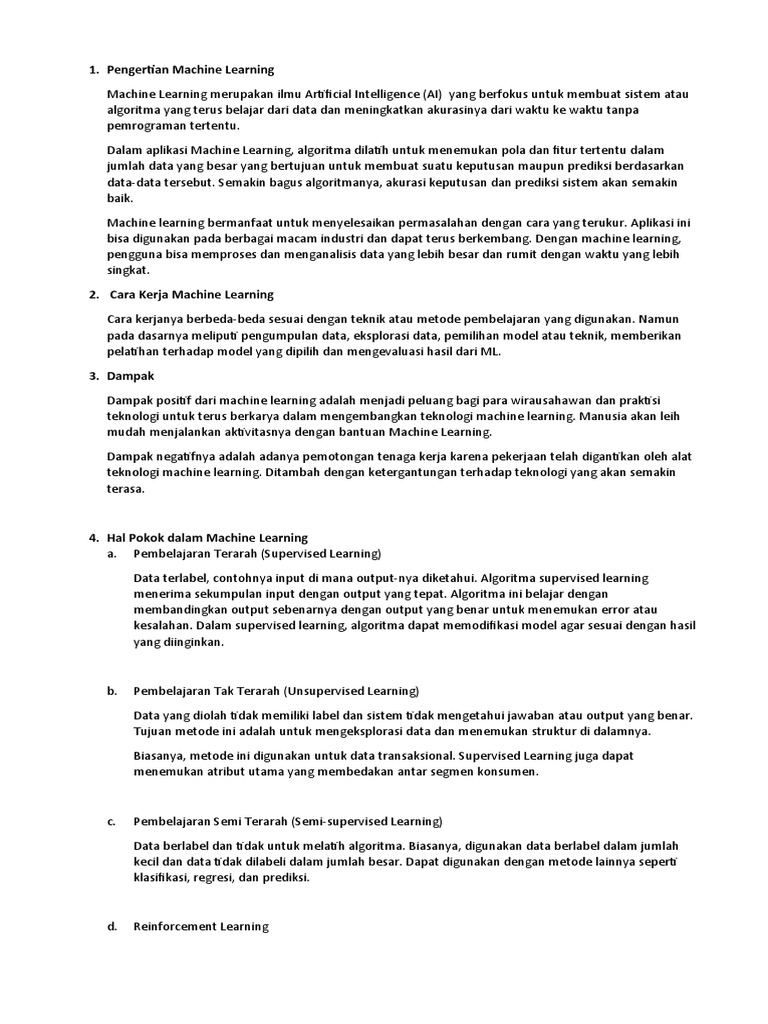 1. Pengertian Machine Learning

Machine Learning merupakan ilmu Artificial Intelligence (AI) yang berfokus untuk membuat sistem atau algoritma yang terus belajar dari data dan meningkatkan akurasinya dari waktu ke waktu tanpa pemrograman tertentu.

Dalam aplikasi Machine Learning, algoritma dilatih untuk menemukan pola dan fitur tertentu dalam jumlah data yang besar yang bertujuan untuk membuat suatu keputusan maupun prediksi berdasarkan data-data tersebut. Semakin bagus algoritmanya, akurasi keputusan dan prediksi sistem akan semakin baik.

Machine learning bermanfaat untuk menyelesaikan permasalahan dengan cara yang terukur. Aplikasi ini bisa digunakan pada berbagai macam industri dan dapat terus berkembang. Dengan machine learning, pengguna bisa memproses dan menganalisis data yang lebih besar dan rumit dengan waktu yang lebih singkat.

2. Cara Kerja Machine Learning

Cara kerjanya berbeda-beda sesuai dengan teknik atau metode pembelajaran yang digunakan. Namun pada dasarnya meliputi pengumpulan data, eksplorasi data, pemilihan model atau teknik, memberikan pelatihan terhadap model yang dipilih dan mengevaluasi hasil dari ML.

3. Dampak

Dampak positif dari machine learning adalah menjadi peluang bagi para wirausahawan dan praktisi teknologi untuk terus berkarya dalam mengembangkan teknologi machine learning. Manusia akan leih mudah menjalankan aktivitasnya dengan bantuan Machine Learning.

Dampak negatifnya adalah adanya pemotongan tenaga kerja karena pekerjaan telah digantikan oleh alat teknologi machine learning. Ditambah dengan ketergantungan terhadap teknologi yang akan semakin terasa.

4. Hal Pokok dalam Machine Learning
a. Pembelajaran Terarah (Supervised Learning)

Data terlabel, contohnya input di mana output-nya diketahui. Algoritma supervised learning menerima sekumpulan input dengan output yang tepat. Algoritma ini belajar dengan membandingkan output sebenarnya dengan output yang benar untuk menemukan error atau kesalahan. Dalam supervised learning, algoritma dapat memodifikasi model agar sesuai dengan hasil yang diinginkan.

b. Pembelajaran Tak Terarah (Unsupervised Learning)

Data yang diolah tidak memiliki label dan sistem tidak mengetahui jawaban atau output yang benar. Tujuan metode ini adalah untuk mengeksplorasi data dan menemukan struktur di dalamnya.

Biasanya, metode ini digunakan untuk data transaksional. Supervised Learning juga dapat menemukan atribut utama yang membedakan antar segmen konsumen.

c. Pembelajaran Semi Terarah (Semi-supervised Learning)

Data berlabel dan tidak untuk melatih algoritma. Biasanya, digunakan data berlabel dalam jumlah kecil dan data tidak dilabeli dalam jumlah besar. Dapat digunakan dengan metode lainnya seperti klasifikasi, regresi, dan prediksi.

d. Reinforcement Learning